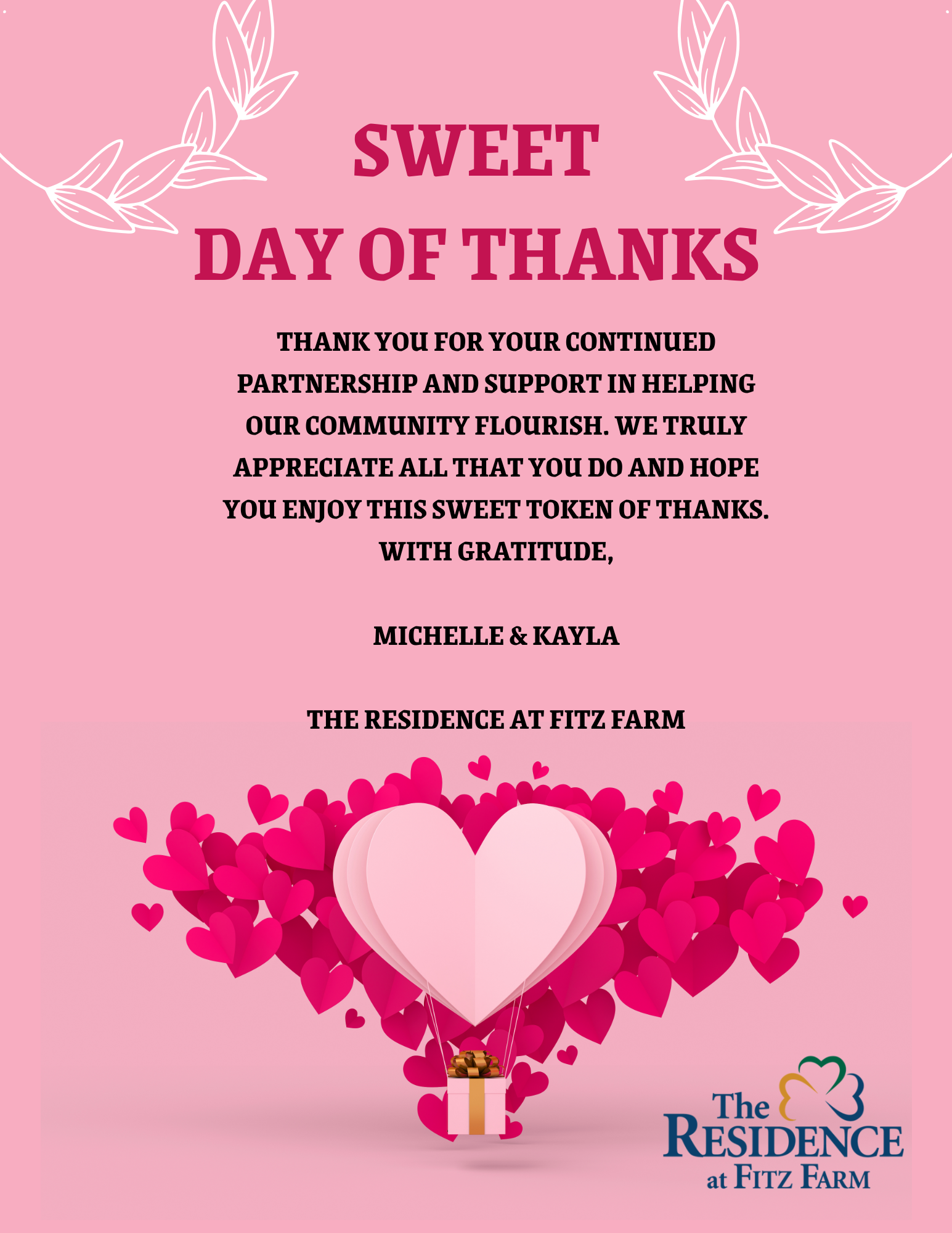 SWEET
DAY OF THANKS

THANK YOU FOR YOUR CONTINUED PARTNERSHIP AND SUPPORT IN HELPING OUR COMMUNITY FLOURISH. WE TRULY APPRECIATE ALL THAT YOU DO AND HOPE YOU ENJOY THIS SWEET TOKEN OF THANKS.
WITH GRATITUDE,

MICHELLE & KAYLA

THE RESIDENCE AT FITZ FARM

The
RESIDENCE
at FITZ FARM